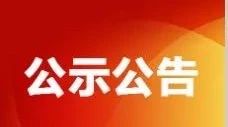 公示公告